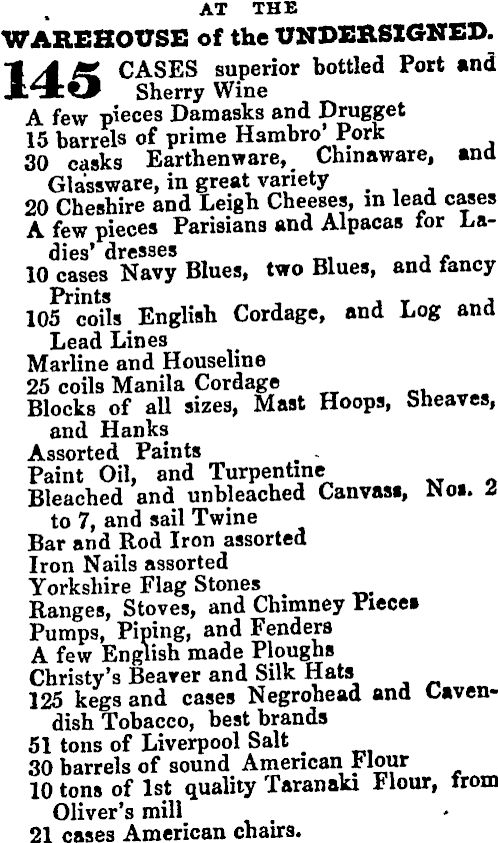 AT THE
WAREHOUSE of the UNDERSIGNED.

145 CASES superior bottled Port and Sherry Wine
A few pieces Damasks and Drugget
15 barrels of prime Hambro' Pork
30 casks Earthenware, Chinaware, and Glassware, in great variety
20 Cheshire and Leigh Cheeses, in lead cases
A few pieces Parisians and Alpacas for Ladies' dresses
10 cases Navy Blues, two Blues, and fancy Prints
105 coils English Cordage, and Log and Lead Lines
Marline and Houseline
25 coils Manila Cordage
Blocks of all sizes, Mast Hoops, Sheaves, and Hanks
Assorted Paints
Paint Oil, and Turpentine
Bleached and unbleached Canvass, Nos. 2 to 7, and sail Twine
Bar and Rod Iron assorted
Iron Nails assorted
Yorkshire Flag Stones
Ranges, Stoves, and Chimney Pieces
Pumps, Piping, and Fenders
A few English made Ploughs
Christy's Beaver and Silk Hats
125 kegs and cases Negrohead and Cavendish Tobacco, best brands
51 tons of Liverpool Salt
30 barrels of sound American Flour
10 tons of 1st quality Taranaki Flour, from Oliver's mill
21 cases American chairs.